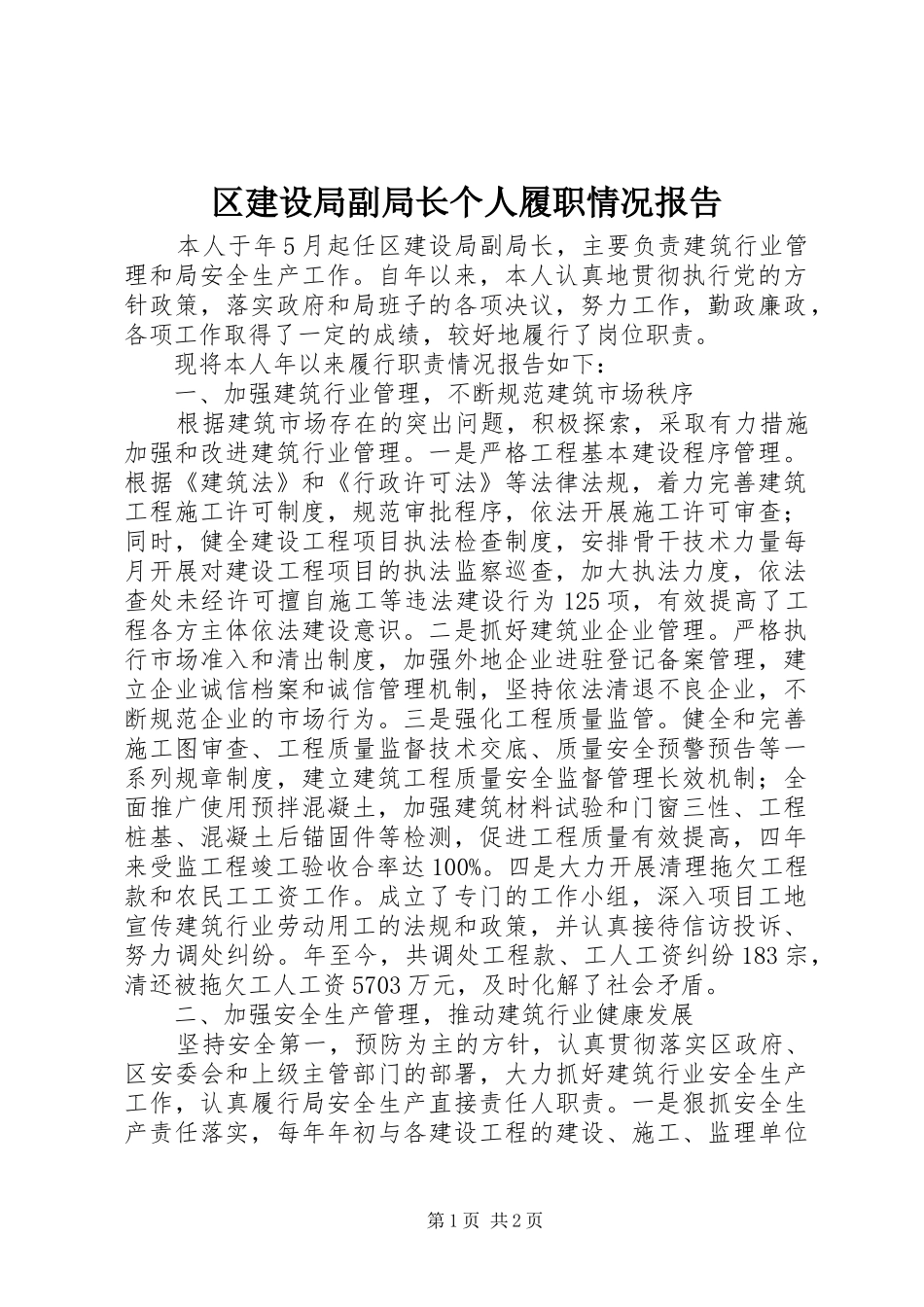 区建设局副局长个人履职情况报告

本人于年5月起任区建设局副局长，主要负责建筑行业管理和局安全生产工作。自年以来，本人认真地贯彻执行党的方针政策，落实政府和局班子的各项决议，努力工作，勤政廉政，各项工作取得了一定的成绩，较好地履行了岗位职责。

现将本人年以来履行职责情况报告如下：

一、加强建筑行业管理，不断规范建筑市场秩序

根据建筑市场存在的突出问题，积极探索，采取有力措施加强和改进建筑行业管理。一是严格工程基本建设程序管理。根据《建筑法》和《行政许可法》等法律法规，着力完善建筑工程施工许可制度，规范审批程序，依法开展施工许可审查；同时，健全建设工程项目执法检查制度，安排骨干技术力量每月开展对建设工程项目的执法监察巡查，加大执法力度，依法查处未经许可擅自施工等违法建设行为125项，有效提高了工程各方主体依法建设意识。二是抓好建筑业企业管理。严格执行市场准入和清出制度，加强外地企业进驻登记备案管理，建立企业诚信档案和诚信管理机制，坚持依法清退不良企业，不断规范企业的市场行为。三是强化工程质量监管。健全和完善施工图审查、工程质量监督技术交底、质量安全预警预告等一系列规章制度，建立建筑工程质量安全监督管理长效机制；全面推广使用预拌混凝土，加强建筑材料试验和门窗三性、工程桩基、混凝土后锚固件等检测，促进工程质量有效提高，四年来受监工程竣工验收合率达100%。四是大力开展清理拖欠工程款和农民工工资工作。成立了专门的工作小组，深入项目工地宣传建筑行业劳动用工的法规和政策，并认真接待信访投诉、努力调处纠纷。年至今，共调处工程款、工人工资纠纷183宗，清还被拖欠工人工资5703万元，及时化解了社会矛盾。

二、加强安全生产管理，推动建筑行业健康发展

坚持安全第一，预防为主的方针，认真贯彻落实区政府、区安委会和上级主管部门的部署，大力抓好建筑行业安全生产工作，认真履行局安全生产直接责任人职责。一是狠抓安全生产责任落实，每年年初与各建设工程的建设、施工、监理单位

第1页 共2页